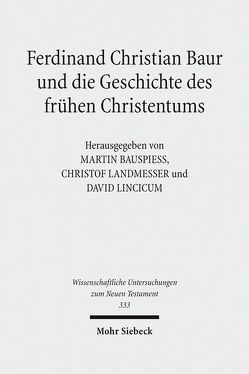 Ferdinand Christian Baur und die Geschichte des frühen Christentums

Herausgegeben von
MARTIN BAUSPIESS,
CHRISTOF LANDMESSER und
DAVID LINCICUM

Wissenschaftliche Untersuchungen zum Neuen Testament
333

Mohr Siebeck